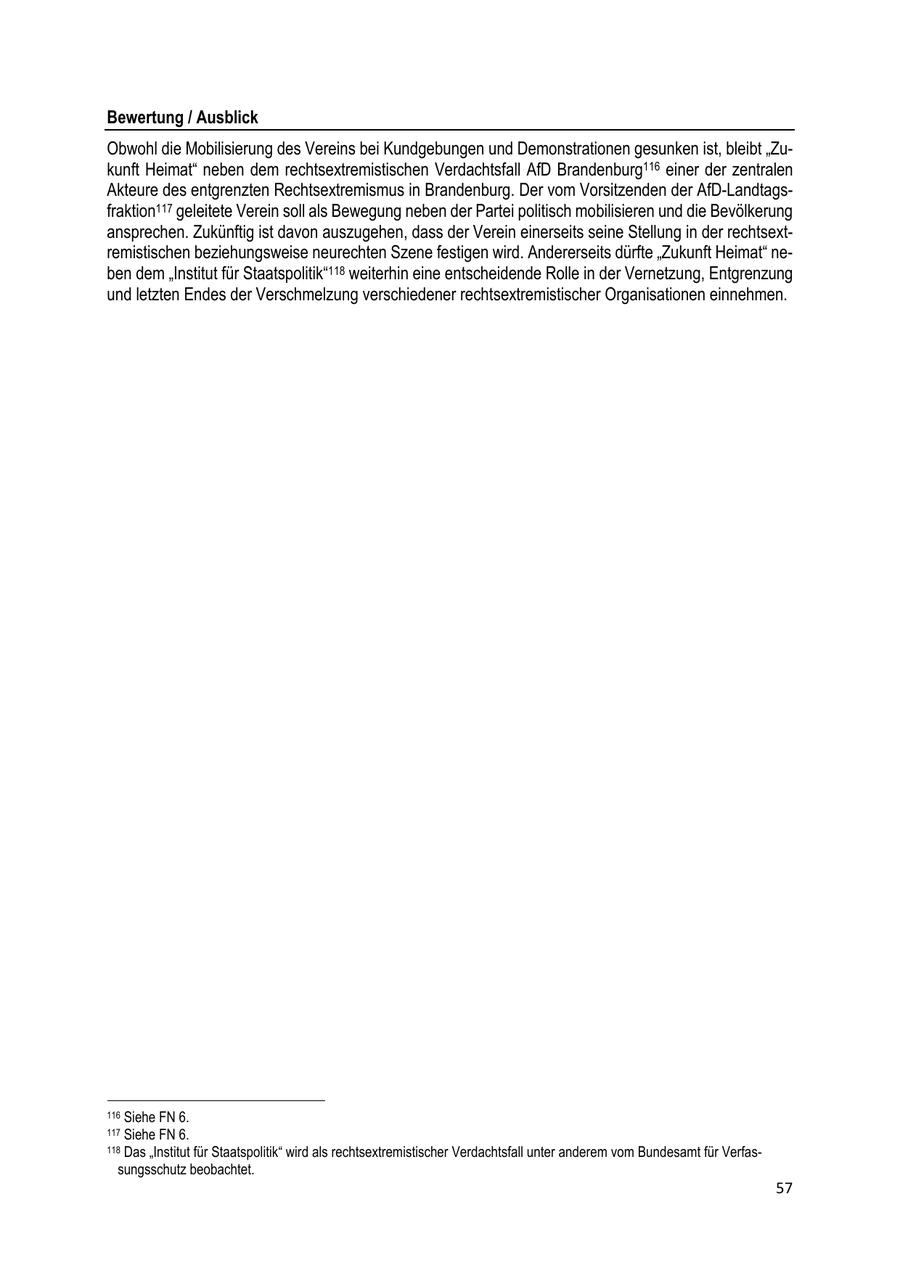 Bewertung / Ausblick

Obwohl die Mobilisierung des Vereins bei Kundgebungen und Demonstrationen gesunken ist, bleibt „Zukunft Heimat“ neben dem rechtsextremistischen Verdachtsfall AfD Brandenburg$^{116}$ einer der zentralen Akteure des entgrenzten Rechtsextremismus in Brandenburg. Der vom Vorsitzenden der AfD-Landtagsfraktion$^{117}$ geleitete Verein soll als Bewegung neben der Partei politisch mobilisieren und die Bevölkerung ansprechen. Zukünftig ist davon auszugehen, dass der Verein einerseits seine Stellung in der rechtsextremistischen beziehungsweise neurechten Szene festigen wird. Andererseits dürfte „Zukunft Heimat“ neben dem „Institut für Staatspolitik“$^{118}$ weiterhin eine entscheidende Rolle in der Vernetzung, Entgrenzung und letzten Endes der Verschmelzung verschiedener rechtsextremistischer Organisationen einnehmen.

$^{116}$ Siehe FN 6.
$^{117}$ Siehe FN 6.
$^{118}$ Das „Institut für Staatspolitik“ wird als rechtsextremistischer Verdachtsfall unter anderem vom Bundesamt für Verfassungsschutz beobachtet.

57